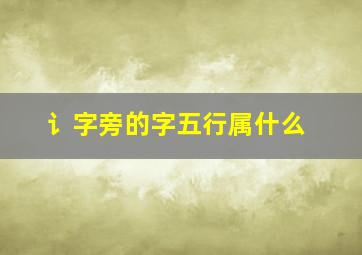 讠字旁的字五行属什么